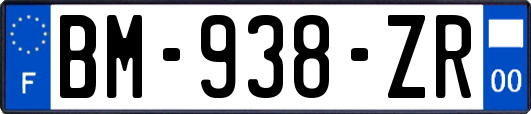 F
BM-938-ZR
00